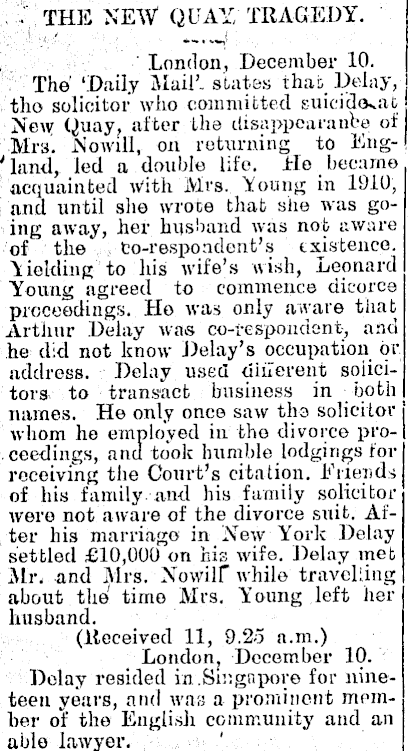 THE NEW QUAY TRAGEDY.

London, December 10.

The 'Daily Mail' states that Delay, the solicitor who committed suicide at New Quay, after the disappearance of Mrs. Nowill, on returning to England, led a double life. He became acquainted with Mrs. Young in 1910, and until she wrote that she was going away, her husband was not aware of the co-respondent's existence. Yielding to his wife's wish, Leonard Young agreed to commence dicorce proceedings. He was only aware that Arthur Delay was co-respondent, and he did not know Delay's occupation or address. Delay used different solicitors to transact business in both names. He only once saw the solicitor whom he employed in the divorce proceedings, and took humble lodgings for receiving the Court's citation. Friends of his family and his family solicitor were not aware of the divorce suit. After his marriage in New York Delay settled £10,000 on his wife. Delay met Mr. and Mrs. Nowill while travelling about the time Mrs. Young left her husband.

(Received 11, 9.25 a.m.)

London, December 10.

Delay resided in Singapore for nineteen years, and was a prominent member of the English community and an able lawyer.